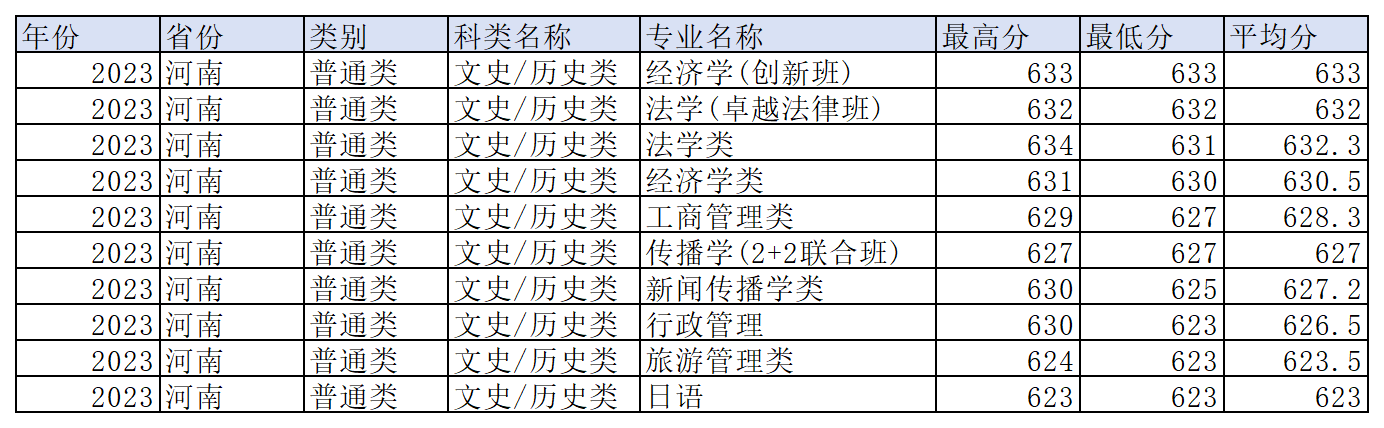 | 年份 | 省份 | 类别 | 科类名称 | 专业名称 | 最高分 | 最低分 | 平均分 |
|---|---|---|---|---|---|---|---|
| 2023 | 河南 | 普通类 | 文史/历史类 | 经济学(创新班) | 633 | 633 | 633 |
| 2023 | 河南 | 普通类 | 文史/历史类 | 法学(卓越法律班) | 632 | 632 | 632 |
| 2023 | 河南 | 普通类 | 文史/历史类 | 法学类 | 634 | 631 | 632.3 |
| 2023 | 河南 | 普通类 | 文史/历史类 | 经济学类 | 631 | 630 | 630.5 |
| 2023 | 河南 | 普通类 | 文史/历史类 | 工商管理类 | 629 | 627 | 628.3 |
| 2023 | 河南 | 普通类 | 文史/历史类 | 传播学(2+2联合班) | 627 | 627 | 627 |
| 2023 | 河南 | 普通类 | 文史/历史类 | 新闻传播学类 | 630 | 625 | 627.2 |
| 2023 | 河南 | 普通类 | 文史/历史类 | 行政管理 | 630 | 623 | 626.5 |
| 2023 | 河南 | 普通类 | 文史/历史类 | 旅游管理类 | 624 | 623 | 623.5 |
| 2023 | 河南 | 普通类 | 文史/历史类 | 日语 | 623 | 623 | 623 |